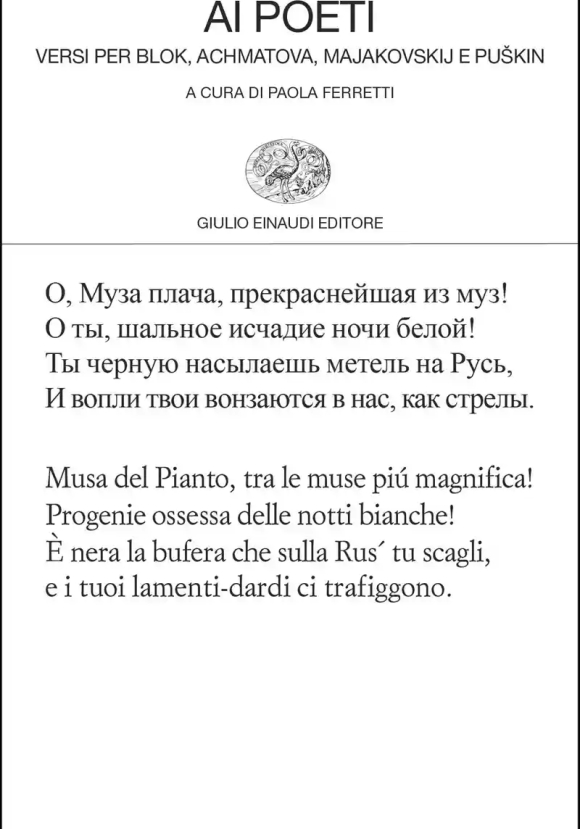 AI POETI

VERSI PER BLOK, ACHMATOVA, MAJAKOVSKIJ E PUŠKIN

A CURA DI PAOLA FERRETTI

GIULIO EINAUDI EDITORE

О, Муза плача, прекраснейшая из муз!
О ты, шальное исчадие ночи белой!
Ты черную насылаешь метель на Русь,
И вопли твои вонзаются в нас, как стрелы.

Musa del Pianto, tra le muse piú magnifica!
Progenie ossessa delle notti bianche!
È nera la bufera che sulla Rus´ tu scagli,
e i tuoi lamenti-dardi ci trafiggono.